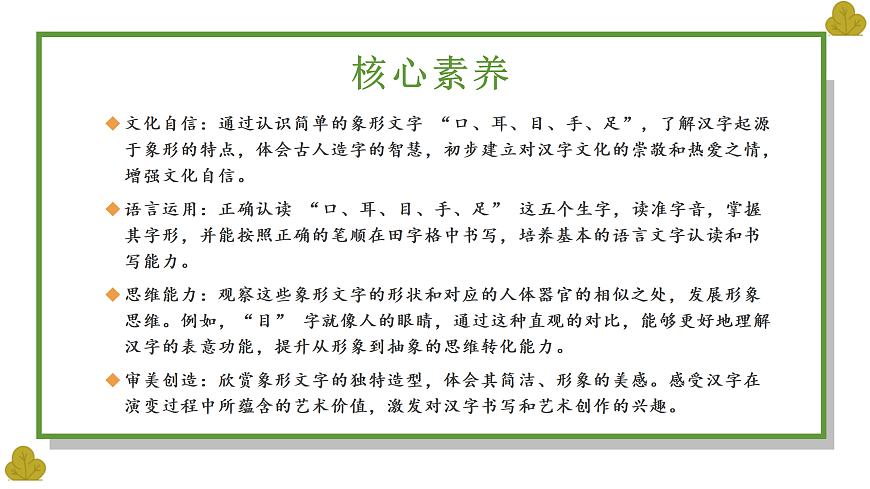 核心素养

◆文化自信：通过认识简单的象形文字 “口、耳、目、手、足”，了解汉字起源于象形的特点，体会古人造字的智慧，初步建立对汉字文化的崇敬和热爱之情，增强文化自信。

◆语言运用：正确认读 “口、耳、目、手、足” 这五个生字，读准字音，掌握其字形，并能按照正确的笔顺在田字格中书写，培养基本的语言文字认读和书写能力。

◆思维能力：观察这些象形文字的形状和对应的人体器官的相似之处，发展形象思维。例如，“目” 字就像人的眼睛，通过这种直观的对比，能够更好地理解汉字的表意功能，提升从形象到抽象的思维转化能力。

◆审美创造：欣赏象形文字的独特造型，体会其简洁、形象的美感。感受汉字在演变过程中所蕴含的艺术价值，激发对汉字书写和艺术创作的兴趣。